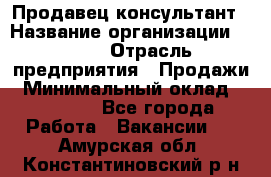 Продавец консультант Название организации Отрасль предприятия Продажи Минимальный оклад Все города Работа Вакансии Амурская обл Константиновский р н